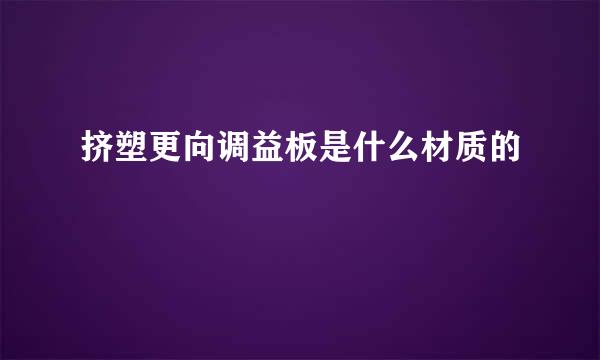 挤塑更向调益板是什么材质的